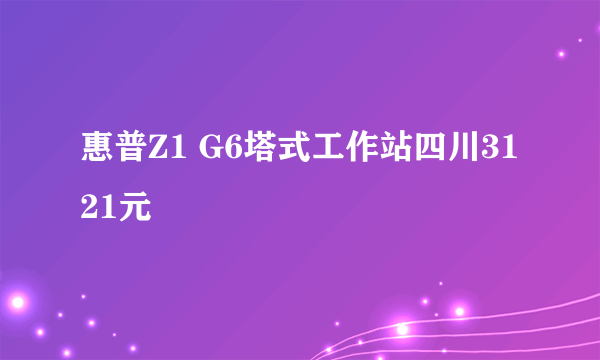 惠普Z1 G6塔式工作站四川3121元